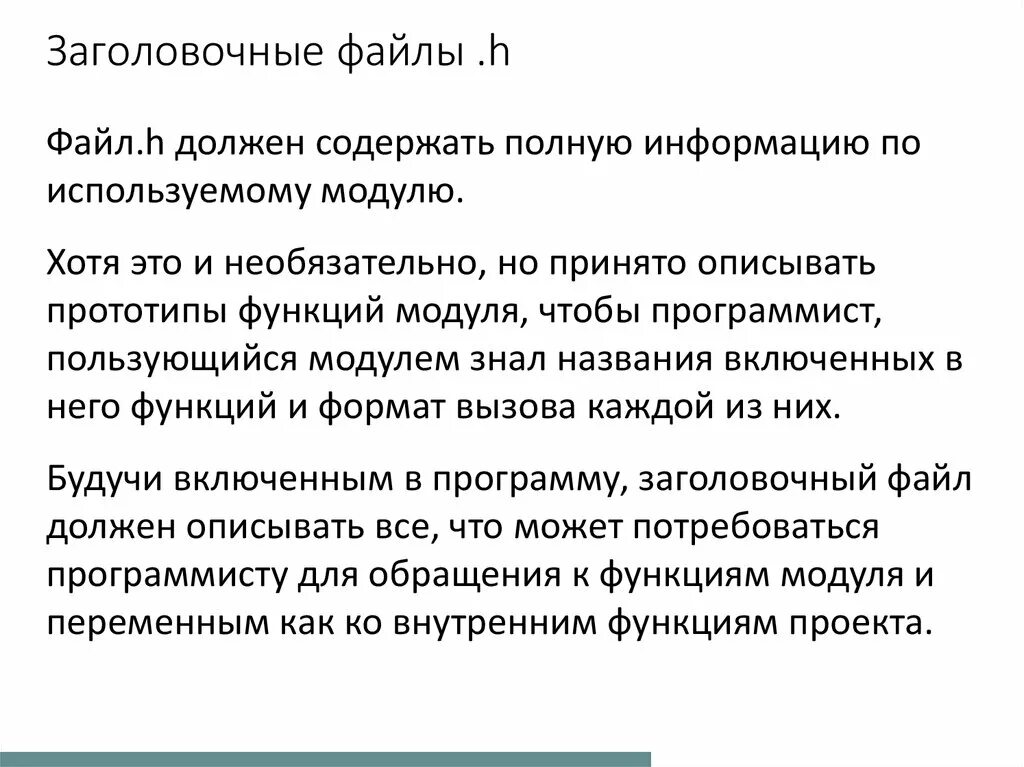 Заголовочные файлы .h

Файл.h должен содержать полную информацию по используемому модулю.

Хотя это и необязательно, но принято описывать прототипы функций модуля, чтобы программист, пользующийся модулем знал названия включенных в него функций и формат вызова каждой из них.

Будучи включенным в программу, заголовочный файл должен описывать все, что может потребоваться программисту для обращения к функциям модуля и переменным как ко внутренним функциям проекта.